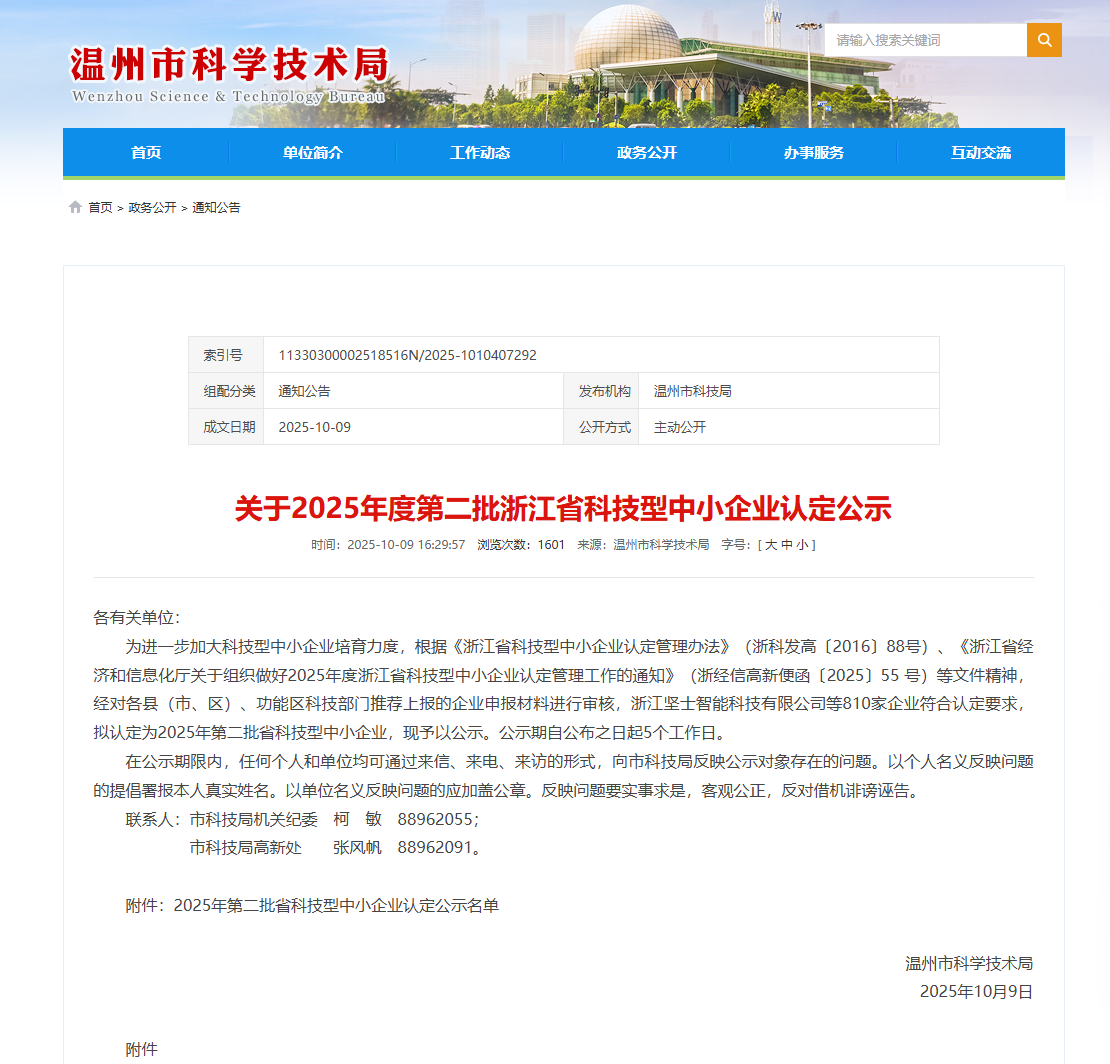 温州市科学技术局
Wenzhou Science & Technology Bureau

请输入搜索关键词

首页 单位简介 工作动态 政务公开 办事服务 互动交流

首页 > 政务公开 > 通知公告

| 索引号 | 11330300002518516N/2025-1010407292 | | |
|---|---|---|---|
| 组配分类 | 通知公告 | 发布机构 | 温州市科技局 |
| 成文日期 | 2025-10-09 | 公开方式 | 主动公开 |

关于2025年度第二批浙江省科技型中小企业认定公示

时间：2025-10-09 16:29:57 浏览次数：1601 来源：温州市科学技术局 字号：[ 大 中 小 ]

各有关单位：

为进一步加大科技型中小企业培育力度，根据《浙江省科技型中小企业认定管理办法》（浙科发高〔2016〕88号）、《浙江省经济和信息化厅关于组织做好2025年度浙江省科技型中小企业认定管理工作的通知》（浙经信高新便函〔2025〕55 号）等文件精神，经对各县（市、区）、功能区科技部门推荐上报的企业申报材料进行审核，浙江坚士智能科技有限公司等810家企业符合认定要求，拟认定为2025年第二批省科技型中小企业，现予以公示。公示期自公布之日起5个工作日。

在公示期限内，任何个人和单位均可通过来信、来电、来访的形式，向市科技局反映公示对象存在的问题。以个人名义反映问题的提倡署报本人真实姓名。以单位名义反映问题的应加盖公章。反映问题要实事求是，客观公正，反对借机诽谤诬告。

联系人：市科技局机关纪委 柯 敏 88962055；
市科技局高新处 张风帆 88962091。

附件：2025年第二批省科技型中小企业认定公示名单

温州市科学技术局
2025年10月9日

附件